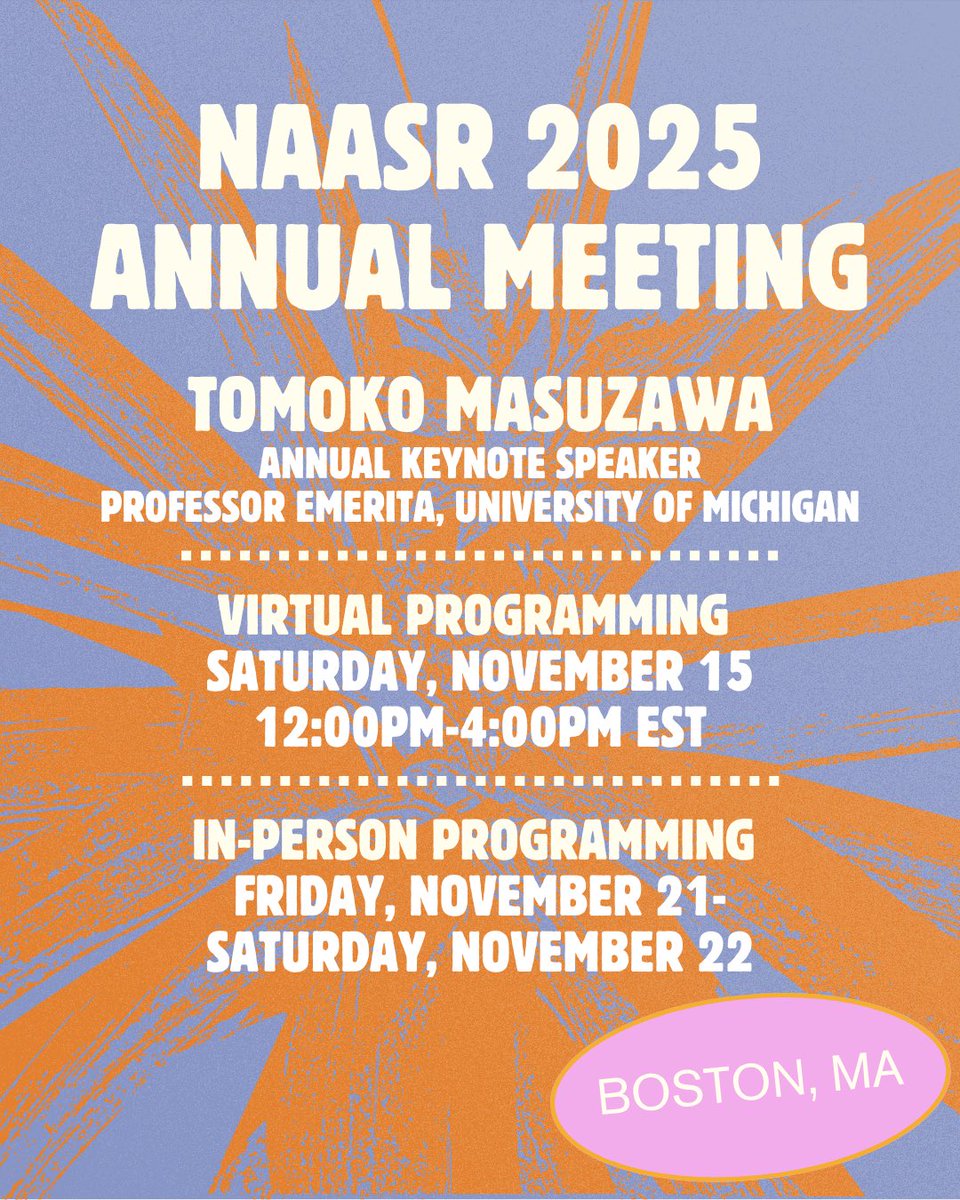 NAASR 2025
ANNUAL MEETING

TOMOKO MASUZAWA
ANNUAL KEYNOTE SPEAKER
PROFESSOR EMERITA, UNIVERSITY OF MICHIGAN

VIRTUAL PROGRAMMING
SATURDAY, NOVEMBER 15
12:00PM-4:00PM EST

IN-PERSON PROGRAMMING
FRIDAY, NOVEMBER 21-
SATURDAY, NOVEMBER 22

BOSTON, MA